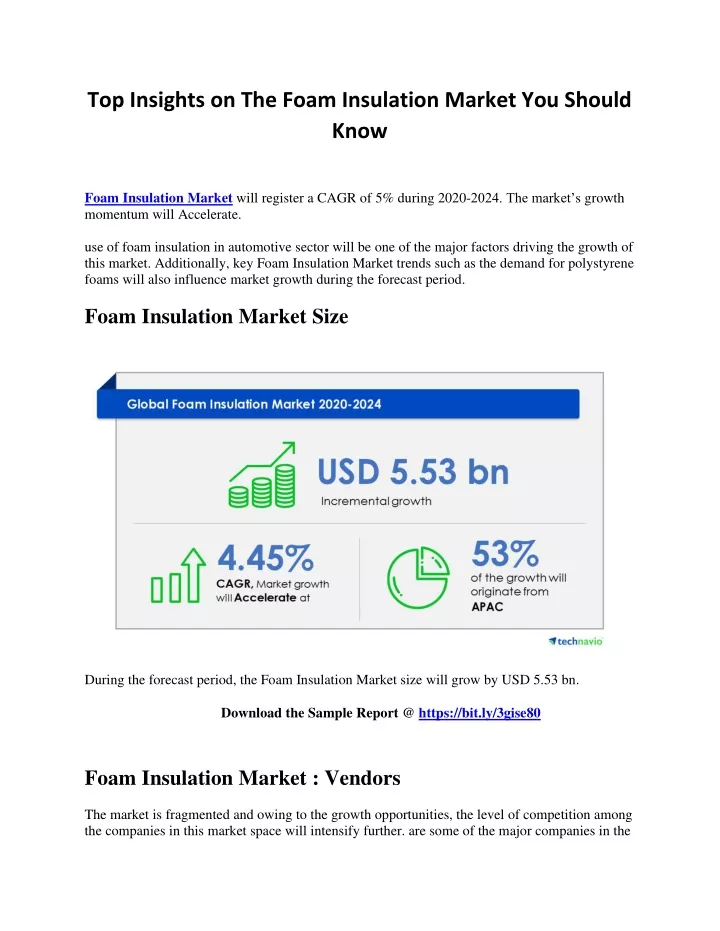 Top Insights on The Foam Insulation Market You Should Know

Foam Insulation Market will register a CAGR of 5% during 2020-2024. The market's growth momentum will Accelerate.

use of foam insulation in automotive sector will be one of the major factors driving the growth of this market. Additionally, key Foam Insulation Market trends such as the demand for polystyrene foams will also influence market growth during the forecast period.

Foam Insulation Market Size

Global Foam Insulation Market 2020-2024

USD 5.53 bn

Incremental growth

4.45%

CAGR, Market growth will Accelerate at

53%

of the growth will originate from APAC

technavio

During the forecast period, the Foam Insulation Market size will grow by USD 5.53 bn.

Download the Sample Report @ https://bit.ly/3gise80

Foam Insulation Market : Vendors

The market is fragmented and owing to the growth opportunities, the level of competition among the companies in this market space will intensify further. are some of the major companies in the